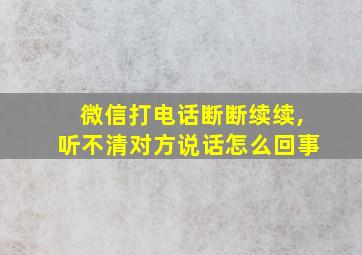 微信打电话断断续续，
听不清对方说话怎么回事